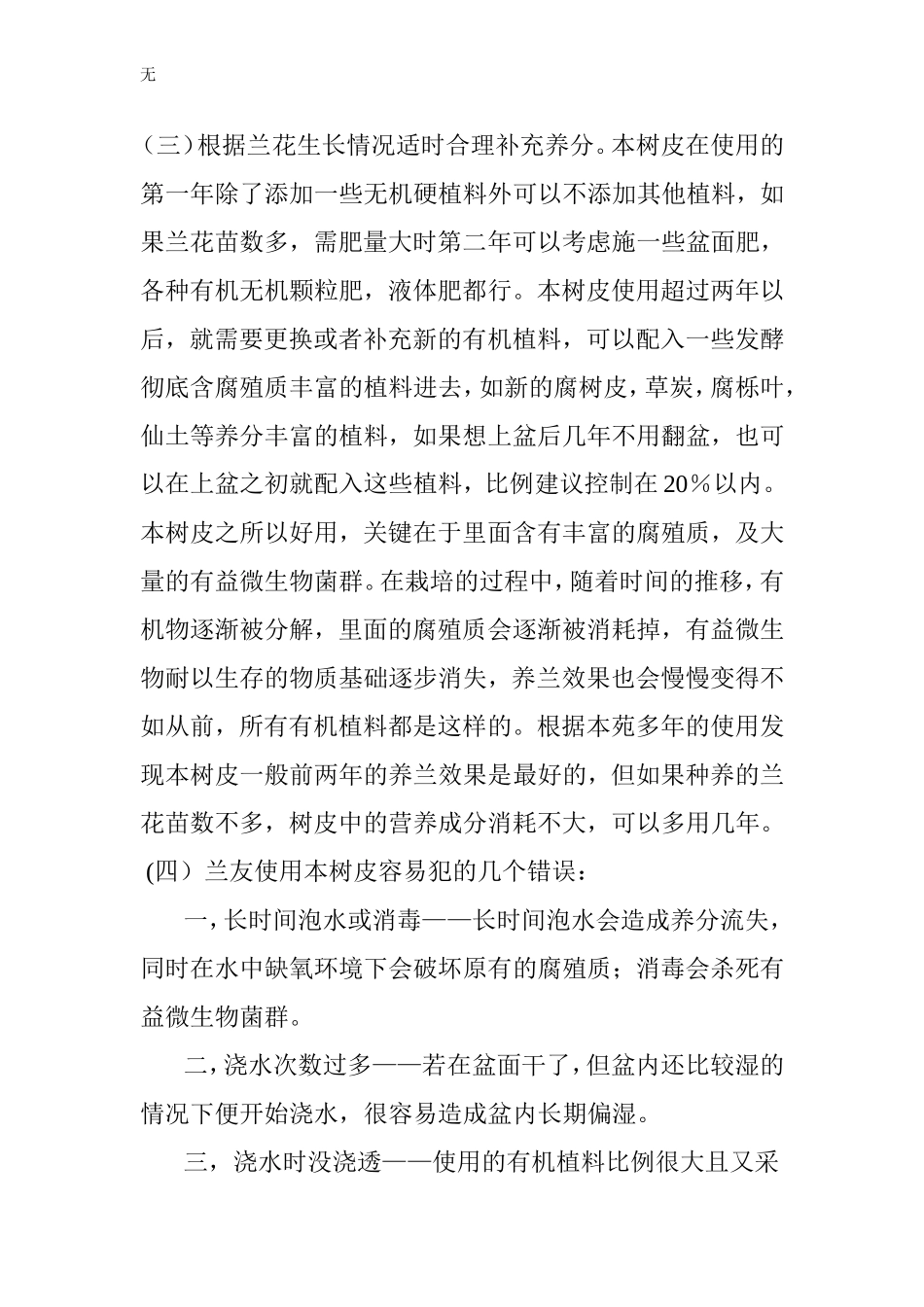 无

（三）根据兰花生长情况适时合理补充养分。本树皮在使用的第一年除了添加一些无机硬植料外可以不添加其他植料，如果兰花苗数多，需肥量大时第二年可以考虑施一些盆面肥，各种有机无机颗粒肥，液体肥都行。本树皮使用超过两年以后，就需要更换或者补充新的有机植料，可以配入一些发酵彻底含腐殖质丰富的植料进去，如新的腐树皮，草炭，腐栎叶，仙土等养分丰富的植料，如果想上盆后几年不用翻盆，也可以在上盆之初就配入这些植料，比例建议控制在20％以内。本树皮之所以好用，关键在于里面含有丰富的腐殖质，及大量的有益微生物菌群。在栽培的过程中，随着时间的推移，有机物逐渐被分解，里面的腐殖质会逐渐被消耗掉，有益微生物耐以生存的物质基础逐步消失，养兰效果也会慢慢变得不如从前，所有有机植料都是这样的。根据本苑多年的使用发现本树皮一般前两年的养兰效果是最好的，但如果种养的兰花苗数不多，树皮中的营养成分消耗不大，可以多用几年。

(四）兰友使用本树皮容易犯的几个错误：

一，长时间泡水或消毒——长时间泡水会造成养分流失，同时在水中缺氧环境下会破坏原有的腐殖质；消毒会杀死有益微生物菌群。

二，浇水次数过多——若在盆面干了，但盆内还比较湿的情况下便开始浇水，很容易造成盆内长期偏湿。

三，浇水时没浇透——使用的有机植料比例很大且又采